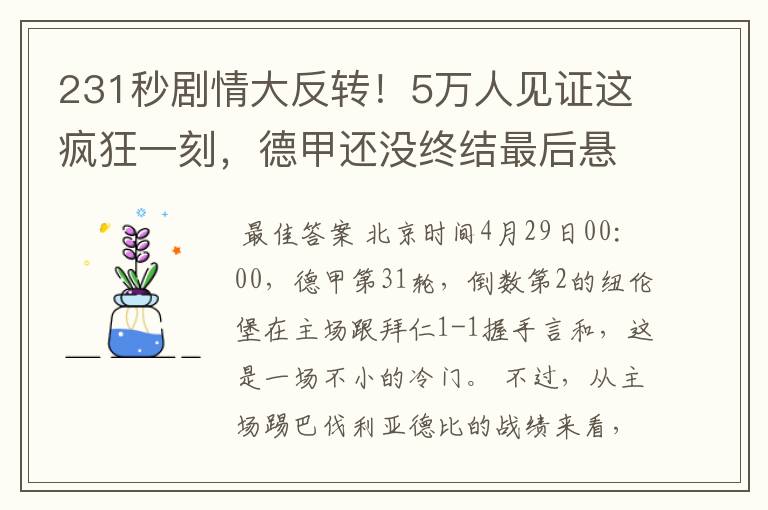 231秒剧情大反转！5万人见证这疯狂一刻，德甲还没终结最后悬

最佳答案 北京时间4月29日00:00，德甲第31轮，倒数第2的纽伦堡在主场跟拜仁1-1握手言和，这是一场不小的冷门。 不过，从主场踢巴伐利亚德比的战绩来看，